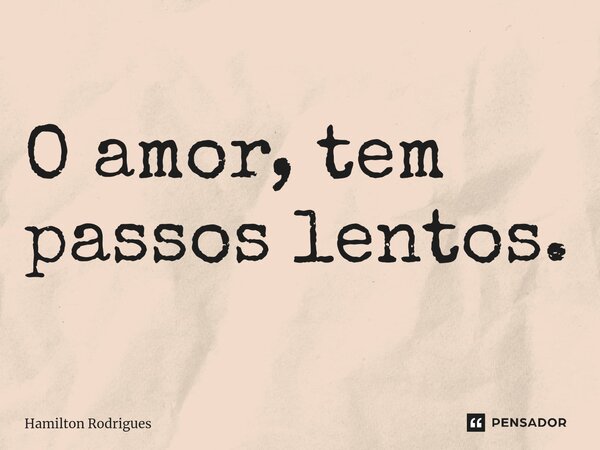 O amor, tem passos lentos.

Hamilton Rodrigues

PENSADOR